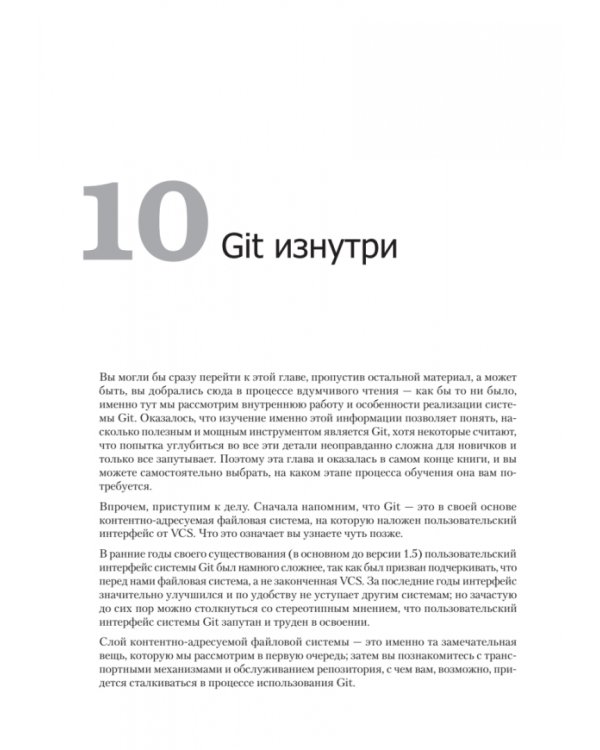 10 Git изнутри

Вы могли бы сразу перейти к этой главе, пропустив остальной материал, а может быть, вы добрались сюда в процессе вдумчивого чтения — как бы то ни было, именно тут мы рассмотрим внутреннюю работу и особенности реализации системы Git. Оказалось, что изучение именно этой информации позволяет понять, насколько полезным и мощным инструментом является Git, хотя некоторые считают, что попытка углубиться во все эти детали неоправданно сложна для новичков и только все запутывает. Поэтому эта глава и оказалась в самом конце книги, и вы можете самостоятельно выбрать, на каком этапе процесса обучения она вам потребуется.

Впрочем, приступим к делу. Сначала напомним, что Git — это в своей основе контентно-адресуемая файловая система, на которую наложен пользовательский интерфейс от VCS. Что это означает вы узнаете чуть позже.

В ранние годы своего существования (в основном до версии 1.5) пользовательский интерфейс системы Git был намного сложнее, так как был призван подчеркивать, что перед нами файловая система, а не законченная VCS. За последние годы интерфейс значительно улучшился и по удобству не уступает другим системам; но зачастую до сих пор можно столкнуться со стереотипным мнением, что пользовательский интерфейс системы Git запутан и труден в освоении.

Слой контентно-адресуемой файловой системы — это именно та замечательная вещь, которую мы рассмотрим в первую очередь; затем вы познакомитесь с транспортными механизмами и обслуживанием репозитория, с чем вам, возможно, придется сталкиваться в процессе использования Git.